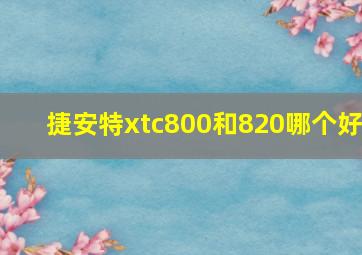 捷安特xtc800和820哪个好